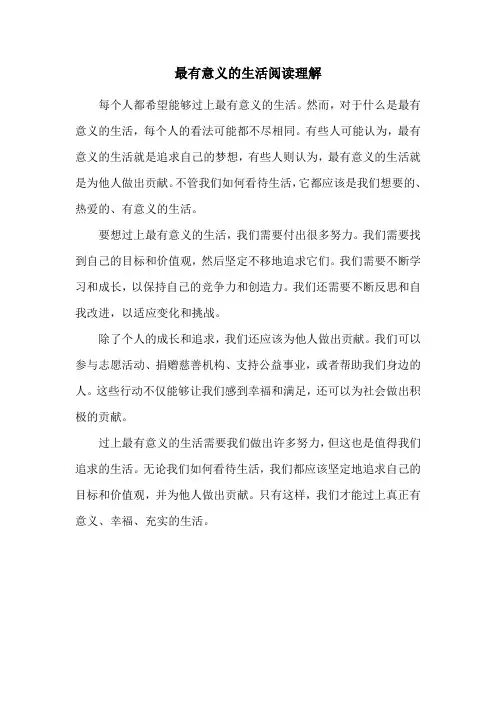 最有意义的生活阅读理解

每个人都希望能够过上最有意义的生活。然而，对于什么是最有意义的生活，每个人的看法可能都不尽相同。有些人可能认为，最有意义的生活就是追求自己的梦想，有些人则认为，最有意义的生活就是为他人做出贡献。不管我们如何看待生活，它都应该是我们想要的、热爱的、有意义的生活。

要想过上最有意义的生活，我们需要付出很多努力。我们需要找到自己的目标和价值观，然后坚定不移地追求它们。我们需要不断学习和成长，以保持自己的竞争力和创造力。我们还需要不断反思和自我改进，以适应变化和挑战。

除了个人的成长和追求，我们还应该为他人做出贡献。我们可以参与志愿活动、捐赠慈善机构、支持公益事业，或者帮助我们身边的人。这些行动不仅能够让我们感到幸福和满足，还可以为社会做出积极的贡献。

过上最有意义的生活需要我们做出许多努力，但这也是值得我们追求的生活。无论我们如何看待生活，我们都应该坚定地追求自己的目标和价值观，并为他人做出贡献。只有这样，我们才能过上真正有意义、幸福、充实的生活。